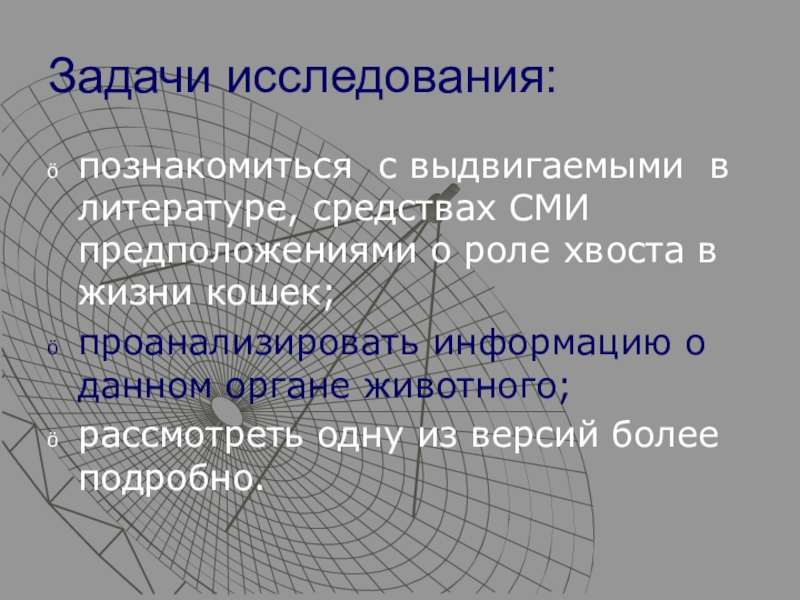 Задачи исследования:

ö познакомиться с выдвигаемыми в литературе, средствах СМИ предположениями о роле хвоста в жизни кошек;

ö проанализировать информацию о данном органе животного;

ö рассмотреть одну из версий более подробно.